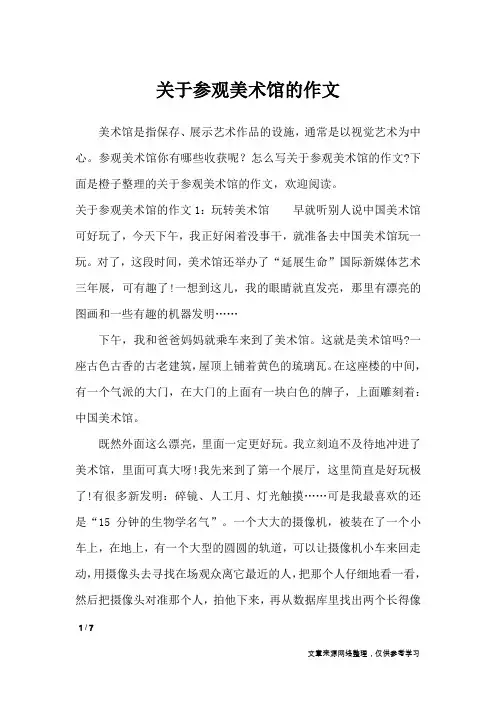 关于参观美术馆的作文

美术馆是指保存、展示艺术作品的设施，通常是以视觉艺术为中心。参观美术馆你有哪些收获呢？怎么写关于参观美术馆的作文?下面是橙子整理的关于参观美术馆的作文，欢迎阅读。

关于参观美术馆的作文 1：玩转美术馆　　早就听别人说中国美术馆可好玩了，今天下午，我正好闲着没事干，就准备去中国美术馆玩一玩。对了，这段时间，美术馆还举办了“延展生命”国际新媒体艺术三年展，可有趣了!一想到这儿，我的眼睛就直发亮，那里有漂亮的图画和一些有趣的机器发明……

下午，我和爸爸妈妈就乘车来到了美术馆。这就是美术馆吗?一座古色古香的古老建筑，屋顶上铺着黄色的琉璃瓦。在这座楼的中间，有一个气派的大门，在大门的上面有一块白色的牌子，上面雕刻着：中国美术馆。

既然外面这么漂亮，里面一定更好玩。我立刻迫不及待地冲进了美术馆，里面可真大呀!我先来到了第一个展厅，这里简直是好玩极了!有很多新发明：碎镜、人工月、灯光触摸……可是我最喜欢的还是“15 分钟的生物学名气”。一个大大的摄像机，被装在了一个小车上，在地上，有一个大型的圆圆的轨道，可以让摄像机小车来回走动，用摄像头去寻找在场观众离它最近的人，把那个人仔细地看一看，然后把摄像头对准那个人，拍他下来，再从数据库里找出两个长得像

1 / 7

文章来源网络整理，仅供参考学习